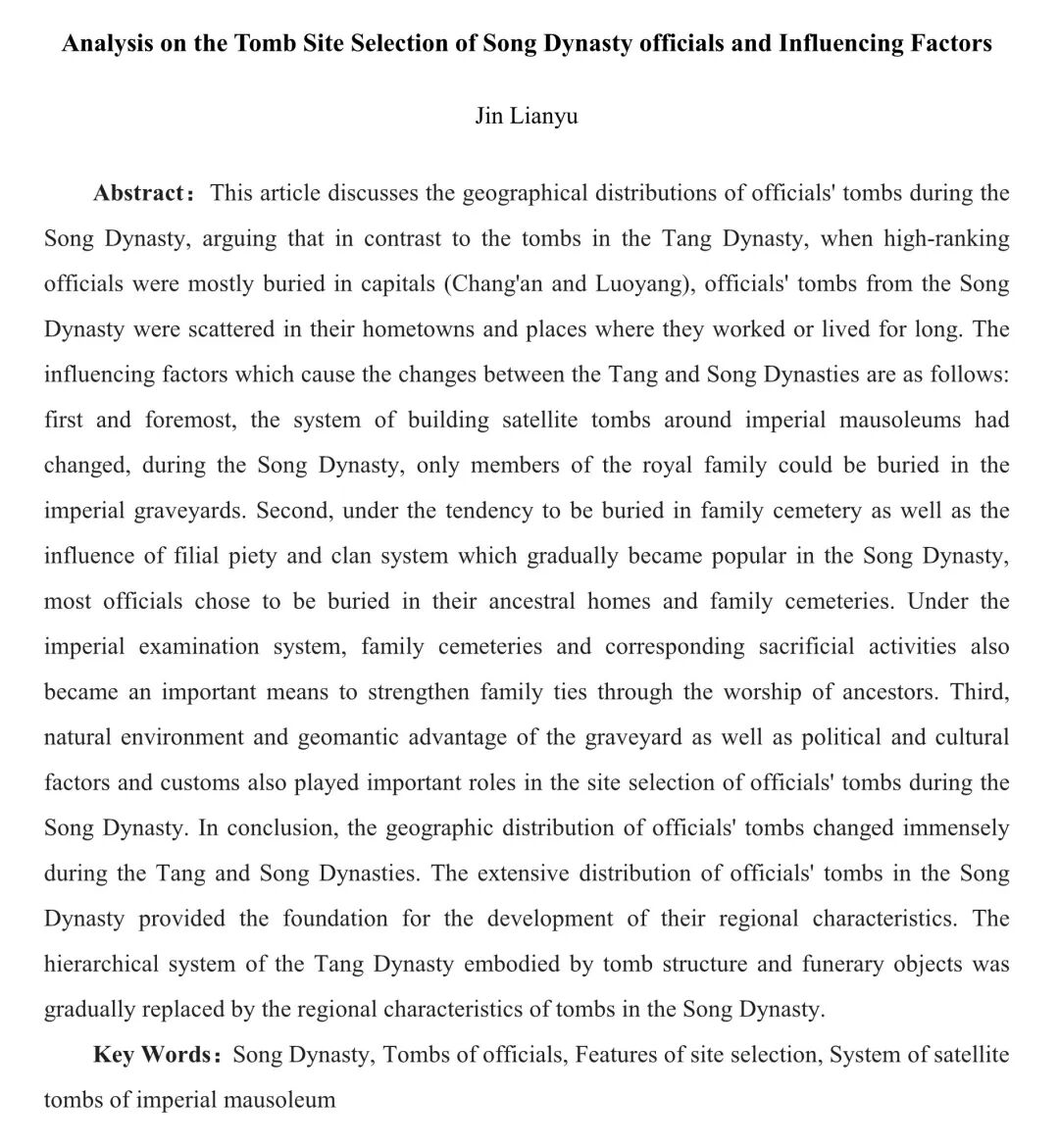 Analysis on the Tomb Site Selection of Song Dynasty officials and Influencing Factors

Jin Lianyu

Abstract：This article discusses the geographical distributions of officials' tombs during the Song Dynasty, arguing that in contrast to the tombs in the Tang Dynasty, when high-ranking officials were mostly buried in capitals (Chang'an and Luoyang), officials' tombs from the Song Dynasty were scattered in their hometowns and places where they worked or lived for long. The influencing factors which cause the changes between the Tang and Song Dynasties are as follows: first and foremost, the system of building satellite tombs around imperial mausoleums had changed, during the Song Dynasty, only members of the royal family could be buried in the imperial graveyards. Second, under the tendency to be buried in family cemetery as well as the influence of filial piety and clan system which gradually became popular in the Song Dynasty, most officials chose to be buried in their ancestral homes and family cemeteries. Under the imperial examination system, family cemeteries and corresponding sacrificial activities also became an important means to strengthen family ties through the worship of ancestors. Third, natural environment and geomantic advantage of the graveyard as well as political and cultural factors and customs also played important roles in the site selection of officials' tombs during the Song Dynasty. In conclusion, the geographic distribution of officials' tombs changed immensely during the Tang and Song Dynasties. The extensive distribution of officials' tombs in the Song Dynasty provided the foundation for the development of their regional characteristics. The hierarchical system of the Tang Dynasty embodied by tomb structure and funerary objects was gradually replaced by the regional characteristics of tombs in the Song Dynasty.

Key Words：Song Dynasty, Tombs of officials, Features of site selection, System of satellite tombs of imperial mausoleum